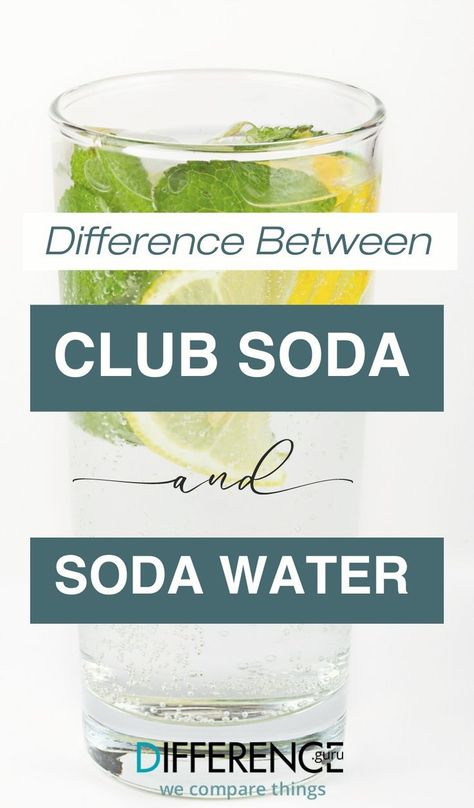 Difference Between

CLUB SODA

and

SODA WATER

DIFFERENCE.guru
we compare things